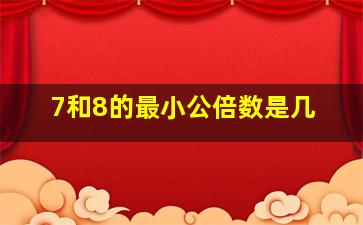 7和8的最小公倍数是几